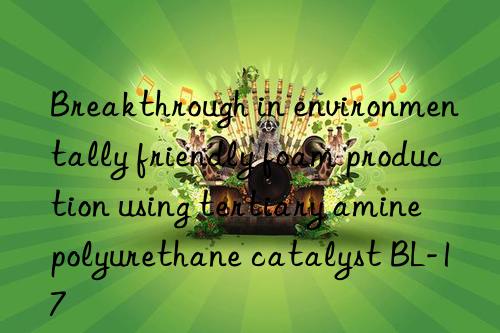 Breakthrough in environmentally friendly foam production using tertiary amine polyurethane catalyst BL-17